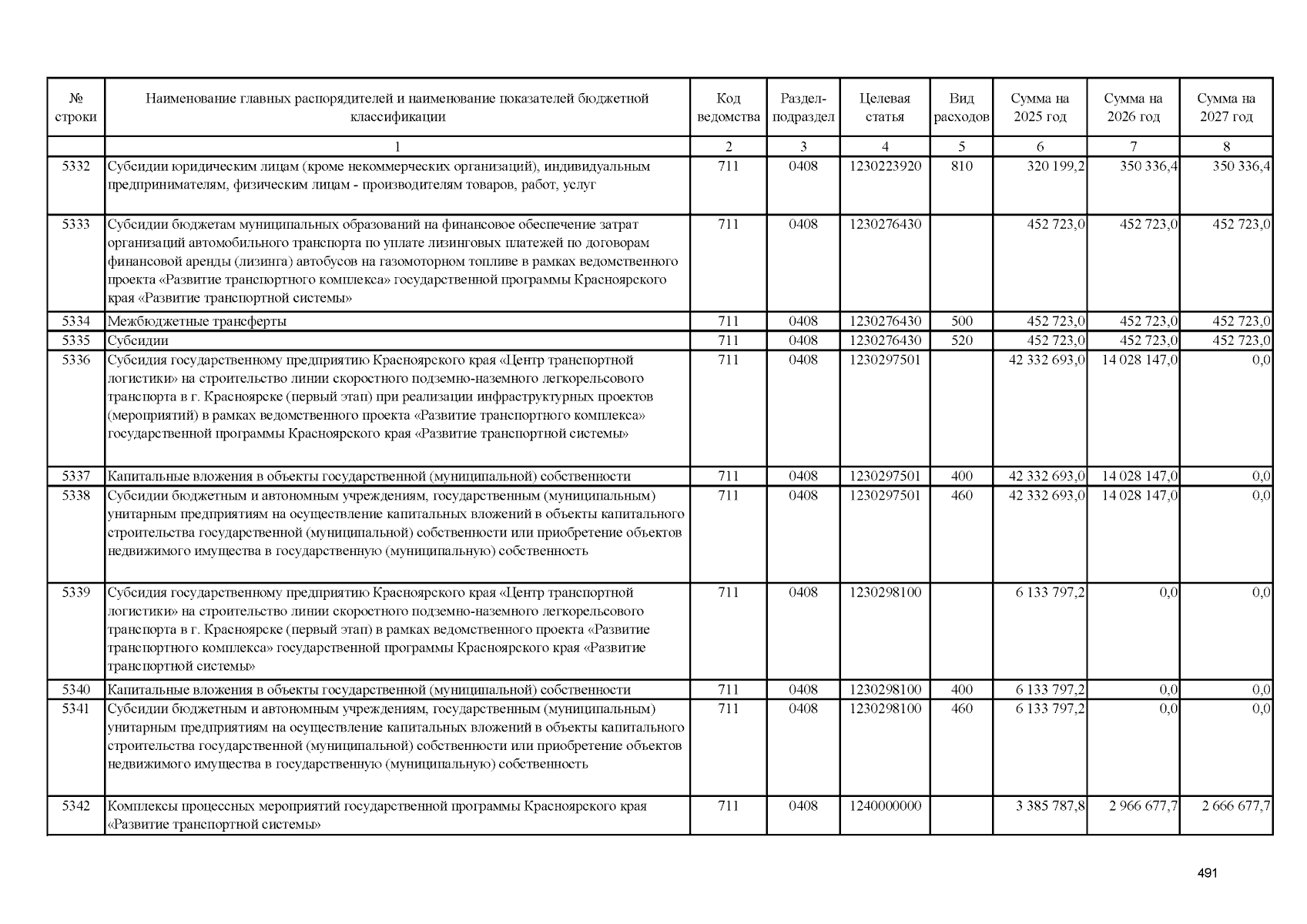 | № строки | Наименование главных распорядителей и наименование показателей бюджетной классификации | Код ведомства | Раздел-подраздел | Целевая статья | Вид расходов | Сумма на 2025 год | Сумма на 2026 год | Сумма на 2027 год |
|---|---|---|---|---|---|---|---|---|
| | 1 | 2 | 3 | 4 | 5 | 6 | 7 | 8 |
| 5332 | Субсидии юридическим лицам (кроме некоммерческих организаций), индивидуальным предпринимателям, физическим лицам - производителям товаров, работ, услуг | 711 | 0408 | 1230223920 | 810 | 320 199,2 | 350 336,4 | 350 336,4 |
| 5333 | Субсидии бюджетам муниципальных образований на финансовое обеспечение затрат организаций автомобильного транспорта по уплате лизинговых платежей по договорам финансовой аренды (лизинга) автобусов на газомоторном топливе в рамках ведомственного проекта «Развитие транспортного комплекса» государственной программы Красноярского края «Развитие транспортной системы» | 711 | 0408 | 1230276430 | | 452 723,0 | 452 723,0 | 452 723,0 |
| 5334 | Межбюджетные трансферты | 711 | 0408 | 1230276430 | 500 | 452 723,0 | 452 723,0 | 452 723,0 |
| 5335 | Субсидии | 711 | 0408 | 1230276430 | 520 | 452 723,0 | 452 723,0 | 452 723,0 |
| 5336 | Субсидия государственному предприятию Красноярского края «Центр транспортной логистики» на строительство линии скоростного подземно-наземного легкорельсового транспорта в г. Красноярске (первый этап) при реализации инфраструктурных проектов (мероприятий) в рамках ведомственного проекта «Развитие транспортного комплекса» государственной программы Красноярского края «Развитие транспортной системы» | 711 | 0408 | 1230297501 | | 42 332 693,0 | 14 028 147,0 | 0,0 |
| 5337 | Капитальные вложения в объекты государственной (муниципальной) собственности | 711 | 0408 | 1230297501 | 400 | 42 332 693,0 | 14 028 147,0 | 0,0 |
| 5338 | Субсидии бюджетным и автономным учреждениям, государственным (муниципальным) унитарным предприятиям на осуществление капитальных вложений в объекты капитального строительства государственной (муниципальной) собственности или приобретение объектов недвижимого имущества в государственную (муниципальную) собственность | 711 | 0408 | 1230297501 | 460 | 42 332 693,0 | 14 028 147,0 | 0,0 |
| 5339 | Субсидия государственному предприятию Красноярского края «Центр транспортной логистики» на строительство линии скоростного подземно-наземного легкорельсового транспорта в г. Красноярске (первый этап) в рамках ведомственного проекта «Развитие транспортного комплекса» государственной программы Красноярского края «Развитие транспортной системы» | 711 | 0408 | 1230298100 | | 6 133 797,2 | 0,0 | 0,0 |
| 5340 | Капитальные вложения в объекты государственной (муниципальной) собственности | 711 | 0408 | 1230298100 | 400 | 6 133 797,2 | 0,0 | 0,0 |
| 5341 | Субсидии бюджетным и автономным учреждениям, государственным (муниципальным) унитарным предприятиям на осуществление капитальных вложений в объекты капитального строительства государственной (муниципальной) собственности или приобретение объектов недвижимого имущества в государственную (муниципальную) собственность | 711 | 0408 | 1230298100 | 460 | 6 133 797,2 | 0,0 | 0,0 |
| 5342 | Комплексы процессных мероприятий государственной программы Красноярского края «Развитие транспортной системы» | 711 | 0408 | 1240000000 | | 3 385 787,8 | 2 966 677,7 | 2 666 677,7 |

491